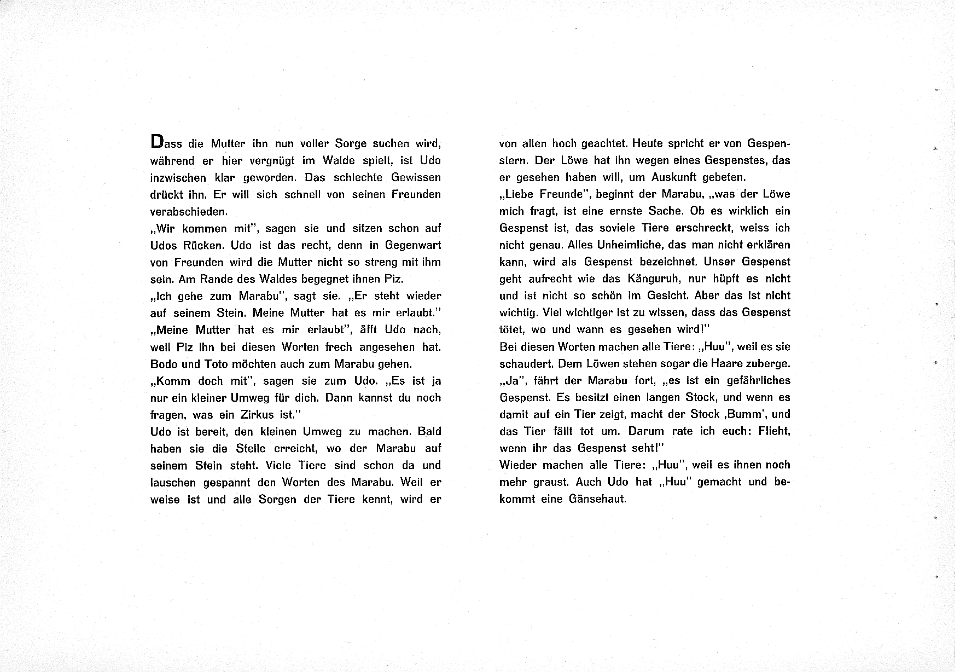 Dass die Mutter ihn nun voller Sorge suchen wird, während er hier vergnügt im Walde spielt, ist Udo inzwischen klar geworden. Das schlechte Gewissen drückt ihn. Er will sich schnell von seinen Freunden verabschieden.
„Wir kommen mit", sagen sie und sitzen schon auf Udos Rücken. Udo ist das recht, denn in Gegenwart von Freunden wird die Mutter nicht so streng mit ihm sein. Am Rande des Waldes begegnet ihnen Piz.
„Ich gehe zum Marabu", sagt sie. „Er steht wieder auf seinem Stein. Meine Mutter hat es mir erlaubt."
„Meine Mutter hat es mir erlaubt", äfft Udo nach, weil Piz ihn bei diesen Worten frech angesehen hat. Bodo und Toto möchten auch zum Marabu gehen.
„Komm doch mit", sagen sie zum Udo. „Es ist ja nur ein kleiner Umweg für dich. Dann kannst du noch fragen, was ein Zirkus ist."
Udo ist bereit, den kleinen Umweg zu machen. Bald haben sie die Stelle erreicht, wo der Marabu auf seinem Stein steht. Viele Tiere sind schon da und lauschen gespannt den Worten des Marabu. Weil er weise ist und alle Sorgen der Tiere kennt, wird er

von allen hoch geachtet. Heute spricht er von Gespenstern. Der Löwe hat ihn wegen eines Gespenstes, das er gesehen haben will, um Auskunft gebeten.
„Liebe Freunde", beginnt der Marabu, „was der Löwe mich fragt, ist eine ernste Sache. Ob es wirklich ein Gespenst ist, das soviele Tiere erschreckt, weiss ich nicht genau. Alles Unheimliche, das man nicht erklären kann, wird als Gespenst bezeichnet. Unser Gespenst geht aufrecht wie das Känguruh, nur hüpft es nicht und ist nicht so schön im Gesicht. Aber das ist nicht wichtig. Viel wichtiger ist zu wissen, dass das Gespenst tötet, wo und wann es gesehen wird!"
Bei diesen Worten machen alle Tiere: „Huu", weil es sie schaudert. Dem Löwen stehen sogar die Haare zuberge.
„Ja", fährt der Marabu fort, „es ist ein gefährliches Gespenst. Es besitzt einen langen Stock, und wenn es damit auf ein Tier zeigt, macht der Stock ‚Bumm', und das Tier fällt tot um. Darum rate ich euch: Flieht, wenn ihr das Gespenst seht!"
Wieder machen alle Tiere: „Huu", weil es ihnen noch mehr graust. Auch Udo hat „Huu" gemacht und bekommt eine Gänsehaut.